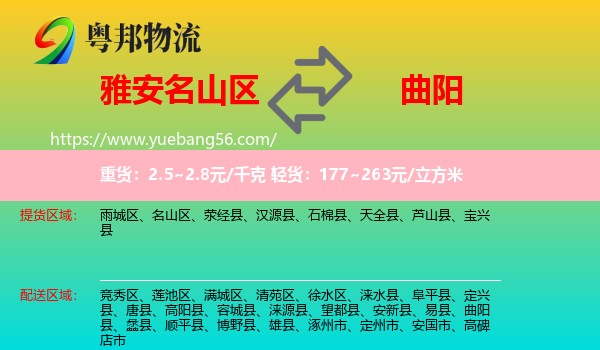 粤邦物流

雅安名山区

曲阳

https://www.yuebang56.com/

重货：2.5~2.8元/千克 轻货：177~263元/立方米

提货区域：

雨城区、名山区、荥经县、汉源县、石棉县、天全县、芦山县、宝兴县

配送区域：

竞秀区、莲池区、满城区、清苑区、徐水区、涞水县、阜平县、定兴县、唐县、高阳县、容城县、涞源县、望都县、安新县、易县、曲阳县、蠡县、顺平县、博野县、雄县、涿州市、定州市、安国市、高碑店市